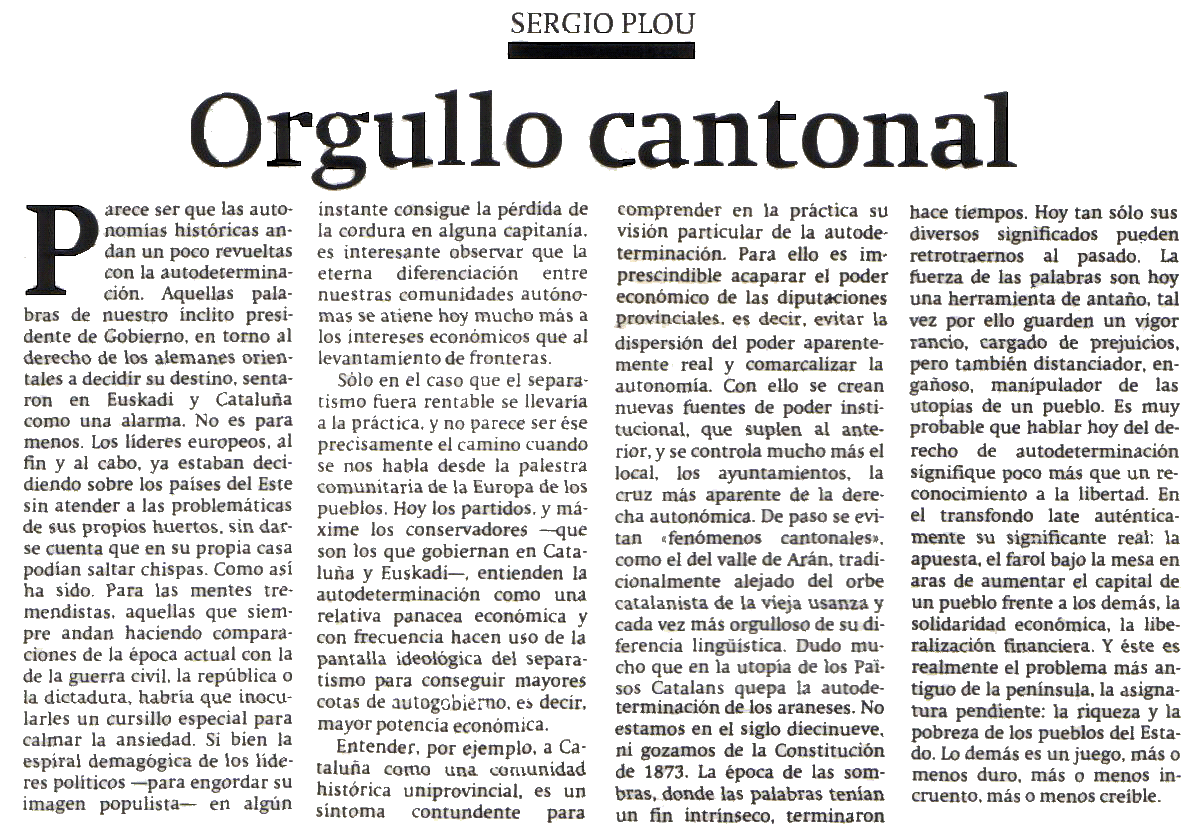 SERGIO PLOU

Orgullo cantonal

Parece ser que las autonomías históricas andan un poco revueltas con la autodeterminación. Aquellas palabras de nuestro ínclito presidente de Gobierno, en torno al derecho de los alemanes orientales a decidir su destino, sentaron en Euskadi y Cataluña como una alarma. No es para menos. Los líderes europeos, al fin y al cabo, ya estaban decidiendo sobre los países del Este sin atender a las problemáticas de sus propios huertos, sin darse cuenta que en su propia casa podían saltar chispas. Como así ha sido. Para las mentes tremendistas, aquellas que siempre andan haciendo comparaciones de la época actual con la de la guerra civil, la república o la dictadura, habría que inocularles un cursillo especial para calmar la ansiedad. Si bien la espiral demagógica de los líderes políticos —para engordar su imagen populista— en algún instante consigue la pérdida de la cordura en alguna capitanía, es interesante observar que la eterna diferenciación entre nuestras comunidades autónomas se atiene hoy mucho más a los intereses económicos que al levantamiento de fronteras.

Sólo en el caso que el separatismo fuera rentable se llevaría a la práctica, y no parece ser ése precisamente el camino cuando se nos habla desde la palestra comunitaria de la Europa de los pueblos. Hoy los partidos, y máxime los conservadores —que son los que gobiernan en Cataluña y Euskadi—, entienden la autodeterminación como una relativa panacea económica y con frecuencia hacen uso de la pantalla ideológica del separatismo para conseguir mayores cotas de autogobierno, es decir, mayor potencia económica.

Entender, por ejemplo, a Cataluña como una comunidad histórica uniprovincial, es un síntoma contundente para comprender en la práctica su visión particular de la autodeterminación. Para ello es imprescindible acaparar el poder económico de las diputaciones provinciales, es decir, evitar la dispersión del poder aparentemente real y comarcalizar la autonomía. Con ello se crean nuevas fuentes de poder institucional, que suplen al anterior, y se controla mucho más el local, los ayuntamientos, la cruz más aparente de la derecha autonómica. De paso se evitan «fenómenos cantonales», como el del valle de Arán, tradicionalmente alejado del orbe catalanista de la vieja usanza y cada vez más orgulloso de su diferencia lingüística. Dudo mucho que en la utopía de los Països Catalans quepa la autodeterminación de los araneses. No estamos en el siglo diecinueve, ni gozamos de la Constitución de 1873. La época de las sombras, donde las palabras tenían un fin intrínseco, terminaron hace tiempos. Hoy tan sólo sus diversos significados pueden retrotraernos al pasado. La fuerza de las palabras son hoy una herramienta de antaño, tal vez por ello guarden un vigor rancio, cargado de prejuicios, pero también distanciador, engañoso, manipulador de las utopías de un pueblo. Es muy probable que hablar hoy del derecho de autodeterminación signifique poco más que un reconocimiento a la libertad. En el transfondo late auténticamente su significante real: la apuesta, el farol bajo la mesa en aras de aumentar el capital de un pueblo frente a los demás, la solidaridad económica, la liberalización financiera. Y éste es realmente el problema más antiguo de la península, la asignatura pendiente: la riqueza y la pobreza de los pueblos del Estado. Lo demás es un juego, más o menos duro, más o menos incruento, más o menos creíble.